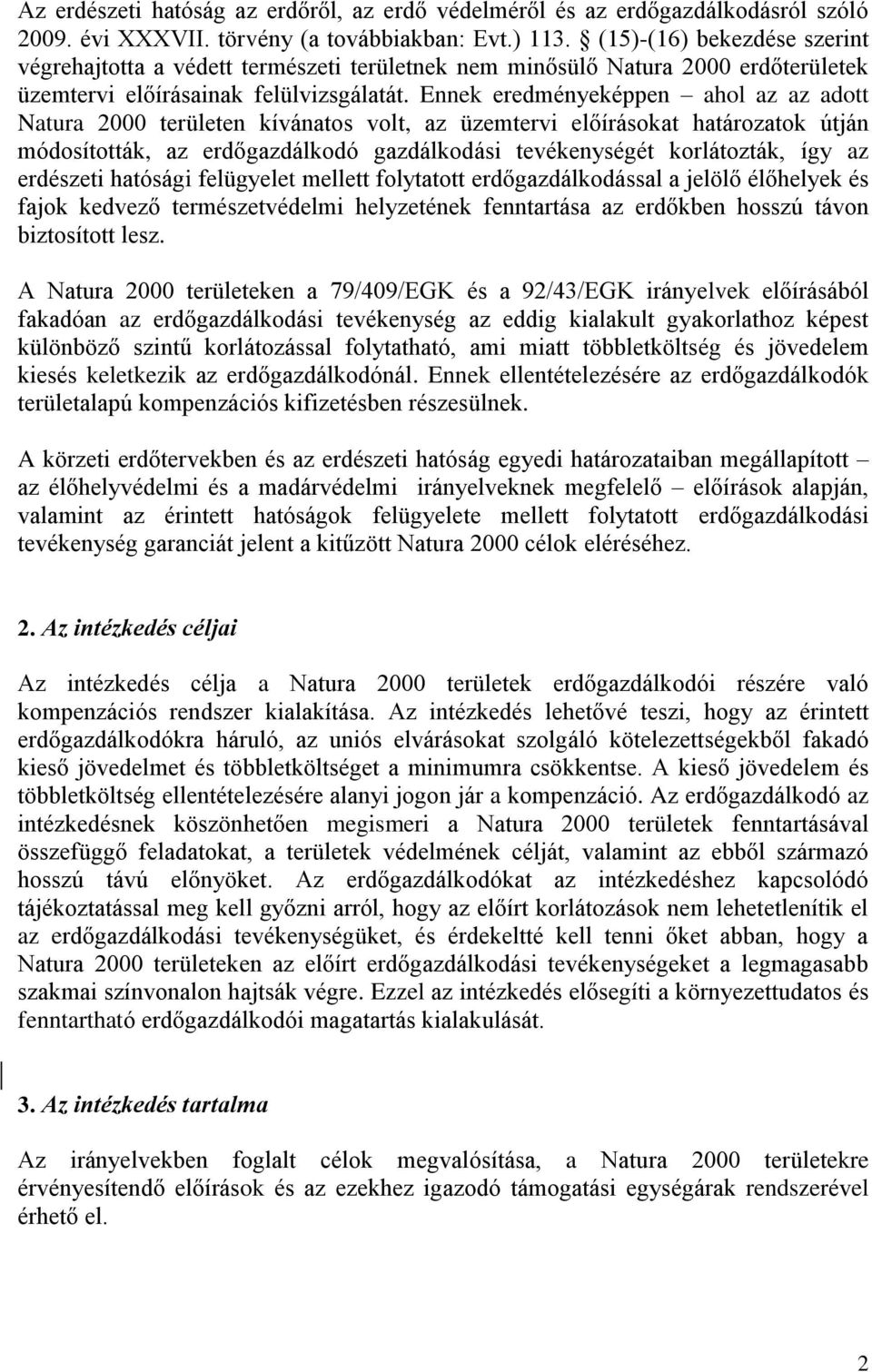 Az erdészeti hatóság az erdőről, az erdő védelméről és az erdőgazdálkodásról szóló 2009. évi XXXVII. törvény (a továbbiakban: Evt.) 113. § (15)-(16) bekezdése szerint végrehajtotta a védett természeti területnek nem minősülő Natura 2000 erdőterületek üzemtervi előírásainak felülvizsgálatát. Ennek eredményeképpen – ahol az az adott Natura 2000 területen kívánatos volt, az üzemtervi előírásokat határozatok útján módosították, az erdőgazdálkodó gazdálkodási tevékenységét korlátozták, így az erdészeti hatósági felügyelet mellett folytatott erdőgazdálkodással a jelölő élőhelyek és fajok kedvező természetvédelmi helyzetének fenntartása az erdőkben hosszú távon biztosított lesz.

A Natura 2000 területeken a 79/409/EGK és a 92/43/EGK irányelvek előírásából fakadóan az erdőgazdálkodási tevékenység az eddig kialakult gyakorlathoz képest különböző szintű korlátozással folytatható, ami miatt többletköltség és jövedelem kiesés keletkezik az erdőgazdálkodónál. Ennek ellentételezésére az erdőgazdálkodók területalapú kompenzációs kifizetésben részesülnek.

A körzeti erdőtervekben és az erdészeti hatóság egyedi határozataiban megállapított – az élőhelyvédelmi és a madárvédelmi irányelveknek megfelelő – előírások alapján, valamint az érintett hatóságok felügyelete mellett folytatott erdőgazdálkodási tevékenység garanciát jelent a kitűzött Natura 2000 célok eléréséhez.

2. Az intézkedés céljai

Az intézkedés célja a Natura 2000 területek erdőgazdálkodói részére való kompenzációs rendszer kialakítása. Az intézkedés lehetővé teszi, hogy az érintett erdőgazdálkodókra háruló, az uniós elvárásokat szolgáló kötelezettségekből fakadó kieső jövedelmet és többletköltséget a minimumra csökkentse. A kieső jövedelem és többletköltség ellentételezésére alanyi jogon jár a kompenzáció. Az erdőgazdálkodó az intézkedésnek köszönhetően megismeri a Natura 2000 területek fenntartásával összefüggő feladatokat, a területek védelmének célját, valamint az ebből származó hosszú távú előnyöket. Az erdőgazdálkodókat az intézkedéshez kapcsolódó tájékoztatással meg kell győzni arról, hogy az előírt korlátozások nem lehetetlenítik el az erdőgazdálkodási tevékenységüket, és érdekeltté kell tenni őket abban, hogy a Natura 2000 területeken az előírt erdőgazdálkodási tevékenységeket a legmagasabb szakmai színvonalon hajtsák végre. Ezzel az intézkedés elősegíti a környezettudatos és fenntartható erdőgazdálkodói magatartás kialakulását.

3. Az intézkedés tartalma

Az irányelvekben foglalt célok megvalósítása, a Natura 2000 területekre érvényesítendő előírások és az ezekhez igazodó támogatási egységárak rendszerével érhető el.

2